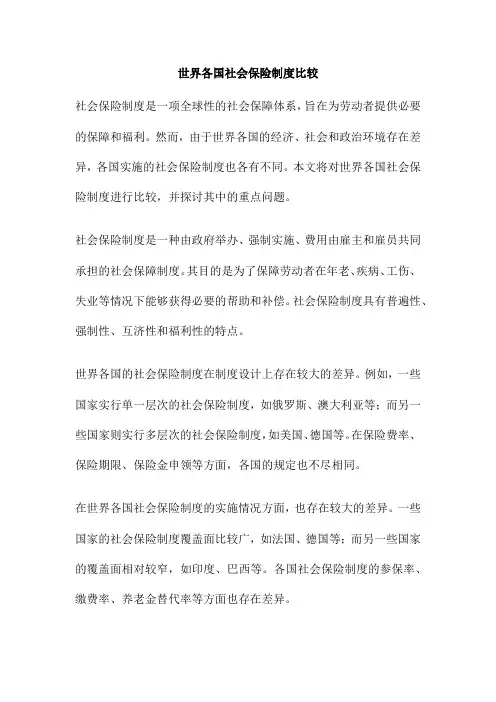 世界各国社会保险制度比较

社会保险制度是一项全球性的社会保障体系，旨在为劳动者提供必要的保障和福利。然而，由于世界各国的经济、社会和政治环境存在差异，各国实施的社会保险制度也各有不同。本文将对世界各国社会保险制度进行比较，并探讨其中的重点问题。

社会保险制度是一种由政府举办、强制实施、费用由雇主和雇员共同承担的社会保障制度。其目的是为了保障劳动者在年老、疾病、工伤、失业等情况下能够获得必要的帮助和补偿。社会保险制度具有普遍性、强制性、互济性和福利性的特点。

世界各国的社会保险制度在制度设计上存在较大的差异。例如，一些国家实行单一层次的社会保险制度，如俄罗斯、澳大利亚等；而另一些国家则实行多层次的社会保险制度，如美国、德国等。在保险费率、保险期限、保险金申领等方面，各国的规定也不尽相同。

在世界各国社会保险制度的实施情况方面，也存在较大的差异。一些国家的社会保险制度覆盖面比较广，如法国、德国等；而另一些国家的覆盖面相对较窄，如印度、巴西等。各国社会保险制度的参保率、缴费率、养老金替代率等方面也存在差异。